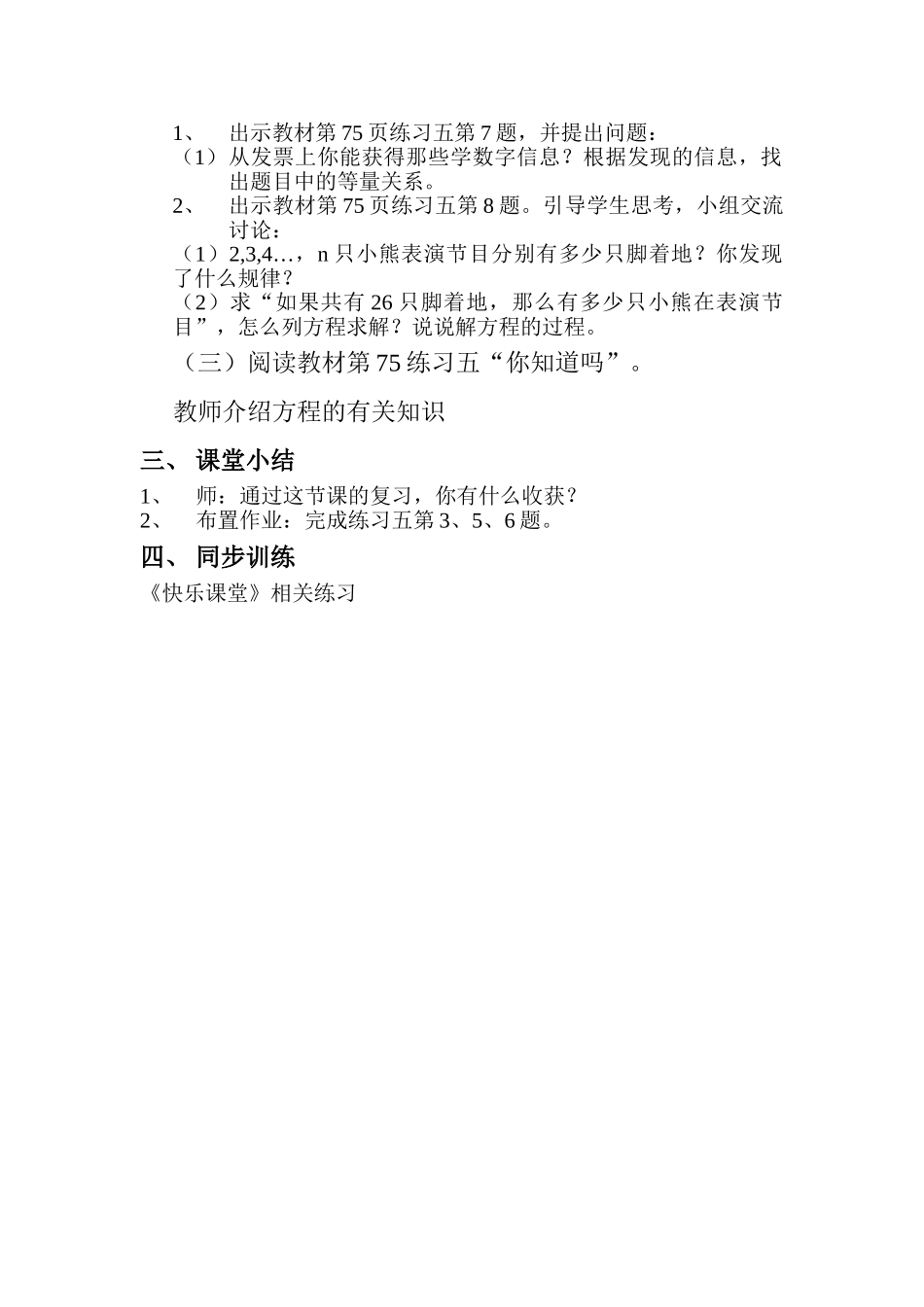 1、 出示教材第75页练习五第7题，并提出问题：
（1）从发票上你能获得那些学数字信息？根据发现的信息，找出题目中的等量关系。
2、 出示教材第75页练习五第8题。引导学生思考，小组交流讨论：
（1）2,3,4…，n只小熊表演节目分别有多少只脚着地？你发现了什么规律？
（2）求“如果共有26只脚着地，那么有多少只小熊在表演节目”，怎么列方程求解？说说解方程的过程。
（三）阅读教材第75练习五“你知道吗”。

教师介绍方程的有关知识

三、 课堂小结
1、 师：通过这节课的复习，你有什么收获？
2、 布置作业：完成练习五第3、5、6题。
四、 同步训练
《快乐课堂》相关练习